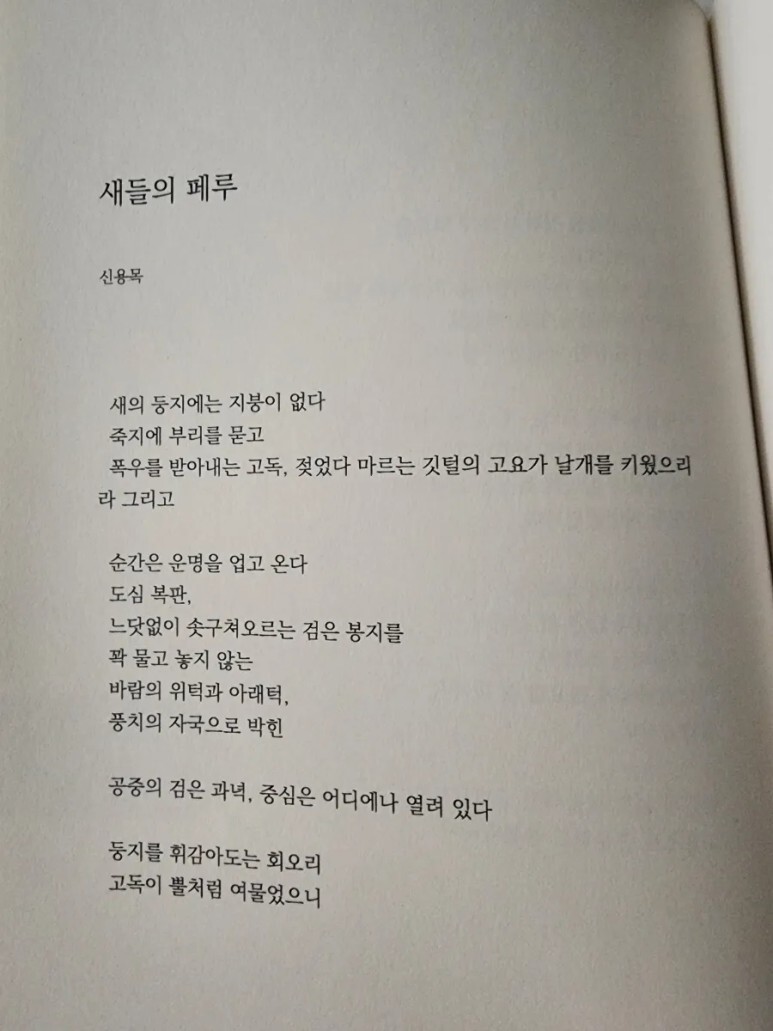 새들의 페루

신용목

새의 둥지에는 지붕이 없다
죽지에 부리를 묻고
폭우를 받아내는 고독, 젖었다 마르는 깃털의 고요가 날개를 키웠으리라 그리고

순간은 운명을 업고 온다
도심 복판,
느닷없이 솟구쳐오르는 검은 봉지를
꽉 물고 놓지 않는
바람의 위턱과 아래턱,
풍치의 자국으로 박힌

공중의 검은 과녁, 중심은 어디에나 열려 있다

둥지를 휘감아도는 회오리
고독이 뿔처럼 여물었으니